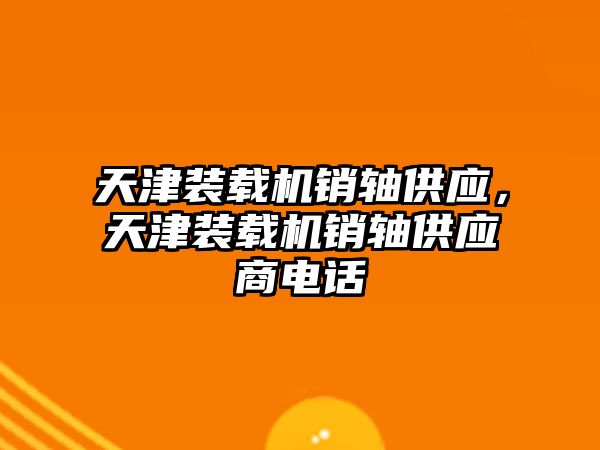 天津装载机销轴供应，天津装载机销轴供应商电话